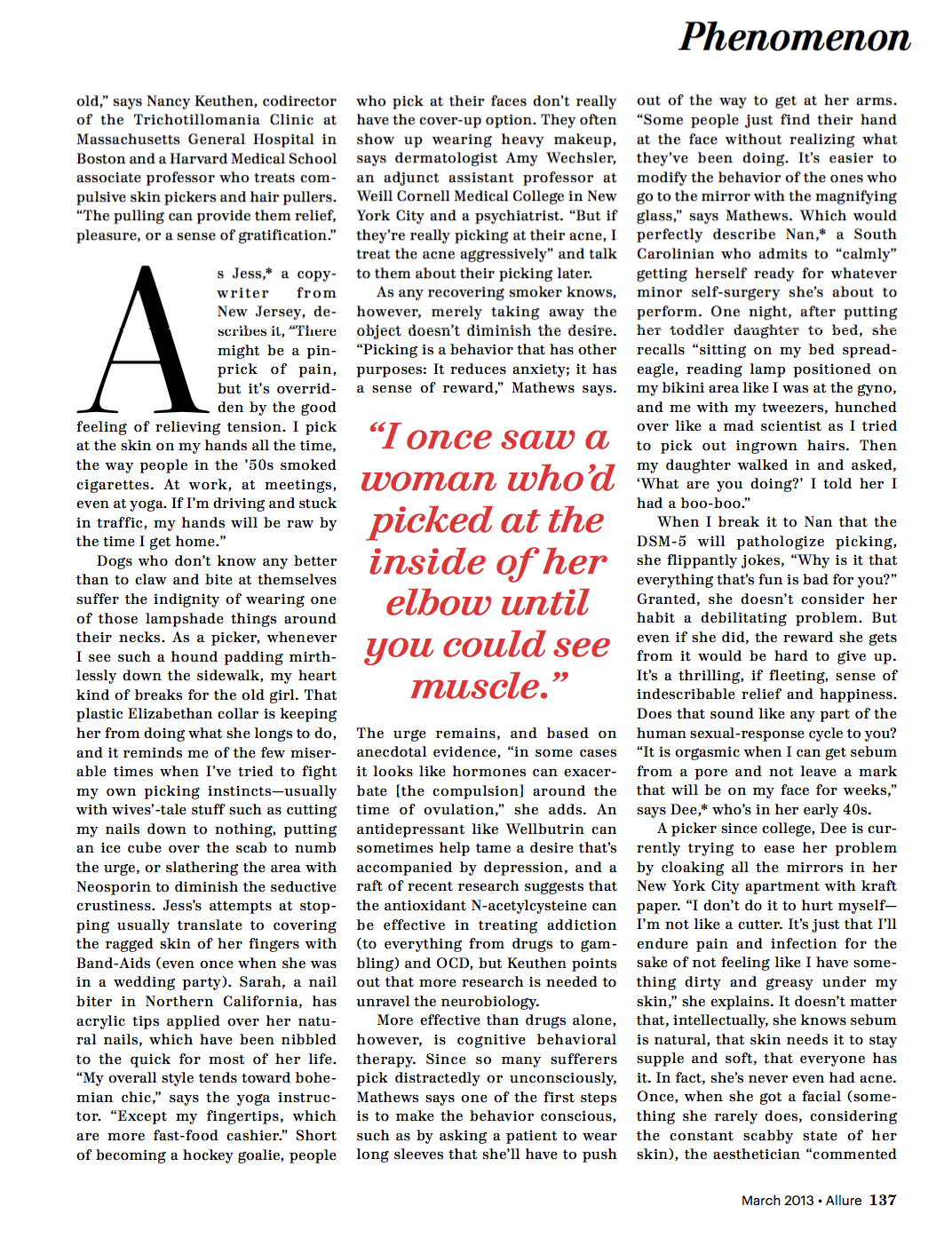 Phenomenon

old," says Nancy Keuthen, codirector of the Trichotillomania Clinic at Massachusetts General Hospital in Boston and a Harvard Medical School associate professor who treats compulsive skin pickers and hair pullers. "The pulling can provide them relief, pleasure, or a sense of gratification."

As Jess,* a copywriter from New Jersey, describes it, "There might be a pinprick of pain, but it's overridden by the good feeling of relieving tension. I pick at the skin on my hands all the time, the way people in the '50s smoked cigarettes. At work, at meetings, even at yoga. If I'm driving and stuck in traffic, my hands will be raw by the time I get home."

Dogs who don't know any better than to claw and bite at themselves suffer the indignity of wearing one of those lampshade things around their necks. As a picker, whenever I see such a hound padding mirthlessly down the sidewalk, my heart kind of breaks for the old girl. That plastic Elizabethan collar is keeping her from doing what she longs to do, and it reminds me of the few miserable times when I've tried to fight my own picking instincts—usually with wives'-tale stuff such as cutting my nails down to nothing, putting an ice cube over the scab to numb the urge, or slathering the area with Neosporin to diminish the seductive crustiness. Jess's attempts at stopping usually translate to covering the ragged skin of her fingers with Band-Aids (even once when she was in a wedding party). Sarah, a nail biter in Northern California, has acrylic tips applied over her natural nails, which have been nibbled to the quick for most of her life. "My overall style tends toward bohemian chic," says the yoga instructor. "Except my fingertips, which are more fast-food cashier." Short of becoming a hockey goalie, people who pick at their faces don't really have the cover-up option. They often show up wearing heavy makeup, says dermatologist Amy Wechsler, an adjunct assistant professor at Weill Cornell Medical College in New York City and a psychiatrist. "But if they're really picking at their acne, I treat the acne aggressively" and talk to them about their picking later.

As any recovering smoker knows, however, merely taking away the object doesn't diminish the desire. "Picking is a behavior that has other purposes: It reduces anxiety; it has a sense of reward," Mathews says.

"I once saw a woman who'd picked at the inside of her elbow until you could see muscle."

The urge remains, and based on anecdotal evidence, "in some cases it looks like hormones can exacerbate [the compulsion] around the time of ovulation," she adds. An antidepressant like Wellbutrin can sometimes help tame a desire that's accompanied by depression, and a raft of recent research suggests that the antioxidant N-acetylcysteine can be effective in treating addiction (to everything from drugs to gambling) and OCD, but Keuthen points out that more research is needed to unravel the neurobiology.

More effective than drugs alone, however, is cognitive behavioral therapy. Since so many sufferers pick distractedly or unconsciously, Mathews says one of the first steps is to make the behavior conscious, such as by asking a patient to wear long sleeves that she'll have to push out of the way to get at her arms. "Some people just find their hand at the face without realizing what they've been doing. It's easier to modify the behavior of the ones who go to the mirror with the magnifying glass," says Mathews. Which would perfectly describe Nan,* a South Carolinian who admits to "calmly" getting herself ready for whatever minor self-surgery she's about to perform. One night, after putting her toddler daughter to bed, she recalls "sitting on my bed spread-eagle, reading lamp positioned on my bikini area like I was at the gyno, and me with my tweezers, hunched over like a mad scientist as I tried to pick out ingrown hairs. Then my daughter walked in and asked, 'What are you doing?' I told her I had a boo-boo."

When I break it to Nan that the DSM-5 will pathologize picking, she flippantly jokes, "Why is it that everything that's fun is bad for you?" Granted, she doesn't consider her habit a debilitating problem. But even if she did, the reward she gets from it would be hard to give up. It's a thrilling, if fleeting, sense of indescribable relief and happiness. Does that sound like any part of the human sexual-response cycle to you? "It is orgasmic when I can get sebum from a pore and not leave a mark that will be on my face for weeks," says Dee,* who's in her early 40s.

A picker since college, Dee is currently trying to ease her problem by cloaking all the mirrors in her New York City apartment with kraft paper. "I don't do it to hurt myself—I'm not like a cutter. It's just that I'll endure pain and infection for the sake of not feeling like I have something dirty and greasy under my skin," she explains. It doesn't matter that, intellectually, she knows sebum is natural, that skin needs it to stay supple and soft, that everyone has it. In fact, she's never even had acne. Once, when she got a facial (something she rarely does, considering the constant scabby state of her skin), the aesthetician "commented

March 2013 • Allure 137